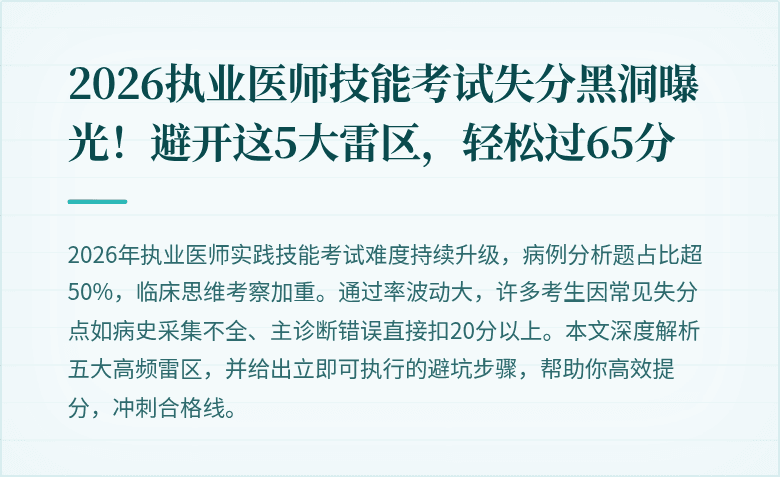 2026执业医师技能考试失分黑洞曝光！避开这5大雷区，轻松过65分

2026年执业医师实践技能考试难度持续升级，病例分析题占比超50%，临床思维考察加重。通过率波动大，许多考生因常见失分点如病史采集不全、主诊断错误直接扣20分以上。本文深度解析五大高频雷区，并给出立即可执行的避坑步骤，帮助你高效提分，冲刺合格线。